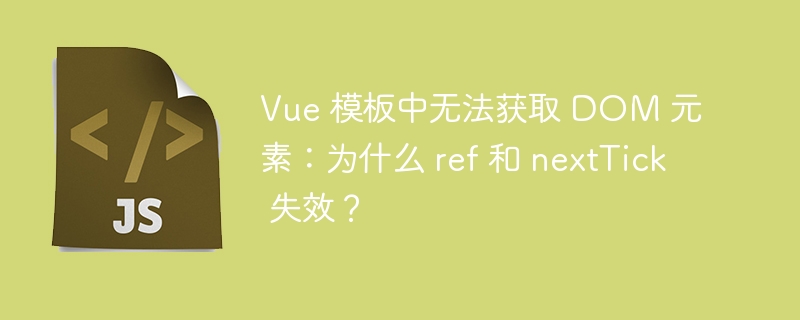 </>

JS

Vue 模板中无法获取 DOM 元素：为什么 ref 和 nextTick 失效？